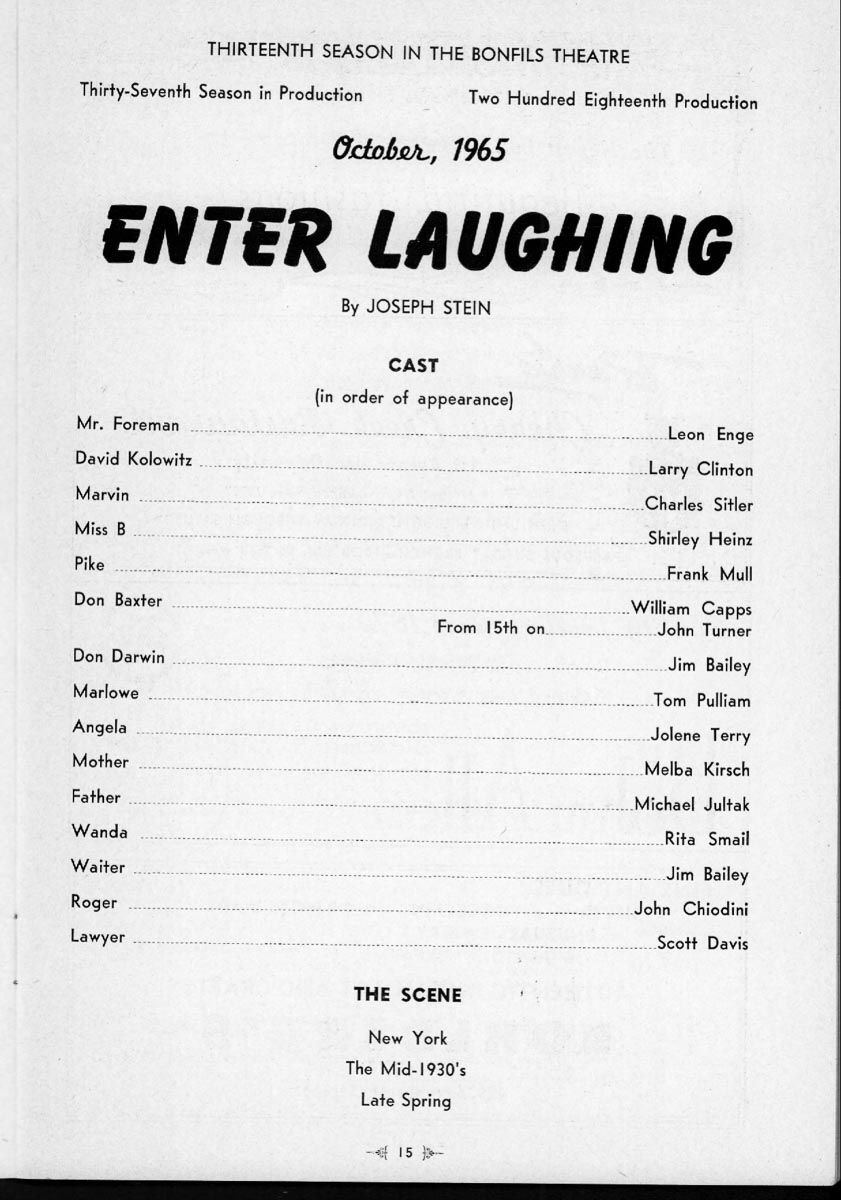 THIRTEENTH SEASON IN THE BONFILS THEATRE

Thirty-Seventh Season in Production

Two Hundred Eighteenth Production

October, 1965

ENTER LAUGHING

By JOSEPH STEIN

CAST

(in order of appearance)

Mr. Foreman ........ Leon Enge
David Kolowitz ........ Larry Clinton
Marvin ........ Charles Sitler
Miss B ........ Shirley Heinz
Pike ........ Frank Mull
Don Baxter ........ William Capps
From 15th on ........ John Turner
Don Darwin ........ Jim Bailey
Marlowe ........ Tom Pulliam
Angela ........ Jolene Terry
Mother ........ Melba Kirsch
Father ........ Michael Jultak
Wanda ........ Rita Smail
Waiter ........ Jim Bailey
Roger ........ John Chiodini
Lawyer ........ Scott Davis

THE SCENE

New York
The Mid-1930's
Late Spring

15